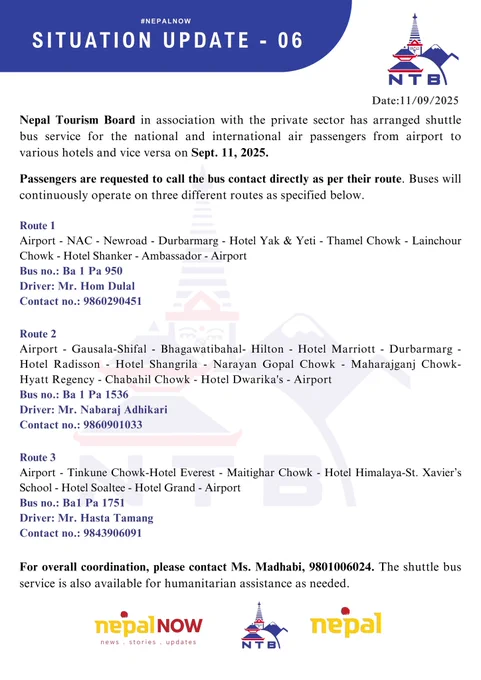 #NEPALNOW
SITUATION UPDATE - 06

NTB

Date:11/09/2025

Nepal Tourism Board in association with the private sector has arranged shuttle bus service for the national and international air passengers from airport to various hotels and vice versa on Sept. 11, 2025.

Passengers are requested to call the bus contact directly as per their route. Buses will continuously operate on three different routes as specified below.

Route 1
Airport - NAC - Newroad - Durbarmarg - Hotel Yak & Yeti - Thamel Chowk - Lainchour Chowk - Hotel Shanker - Ambassador - Airport
Bus no.: Ba 1 Pa 950
Driver: Mr. Hom Dulal
Contact no.: 9860290451

Route 2
Airport - Gausala-Shifal - Bhagawatibahal- Hilton - Hotel Marriott - Durbarmarg - Hotel Radisson - Hotel Shangrila - Narayan Gopal Chowk - Maharajganj Chowk- Hyatt Regency - Chabahil Chowk - Hotel Dwarika's - Airport
Bus no.: Ba 1 Pa 1536
Driver: Mr. Nabaraj Adhikari
Contact no.: 9860901033

Route 3
Airport - Tinkune Chowk-Hotel Everest - Maitighar Chowk - Hotel Himalaya-St. Xavier's School - Hotel Soaltee - Hotel Grand - Airport
Bus no.: Ba1 Pa 1751
Driver: Mr. Hasta Tamang
Contact no.: 9843906091

For overall coordination, please contact Ms. Madhabi, 9801006024. The shuttle bus service is also available for humanitarian assistance as needed.

nepalNOW
news . stories . updates
NTB
nepal